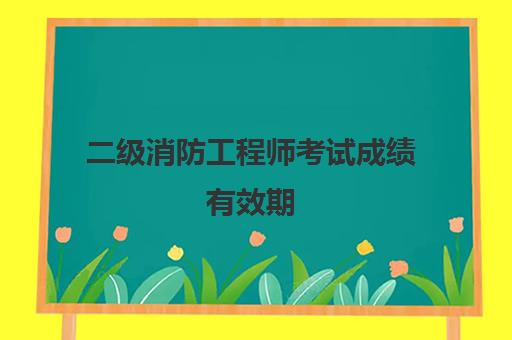 二级消防工程师考试成绩有效期